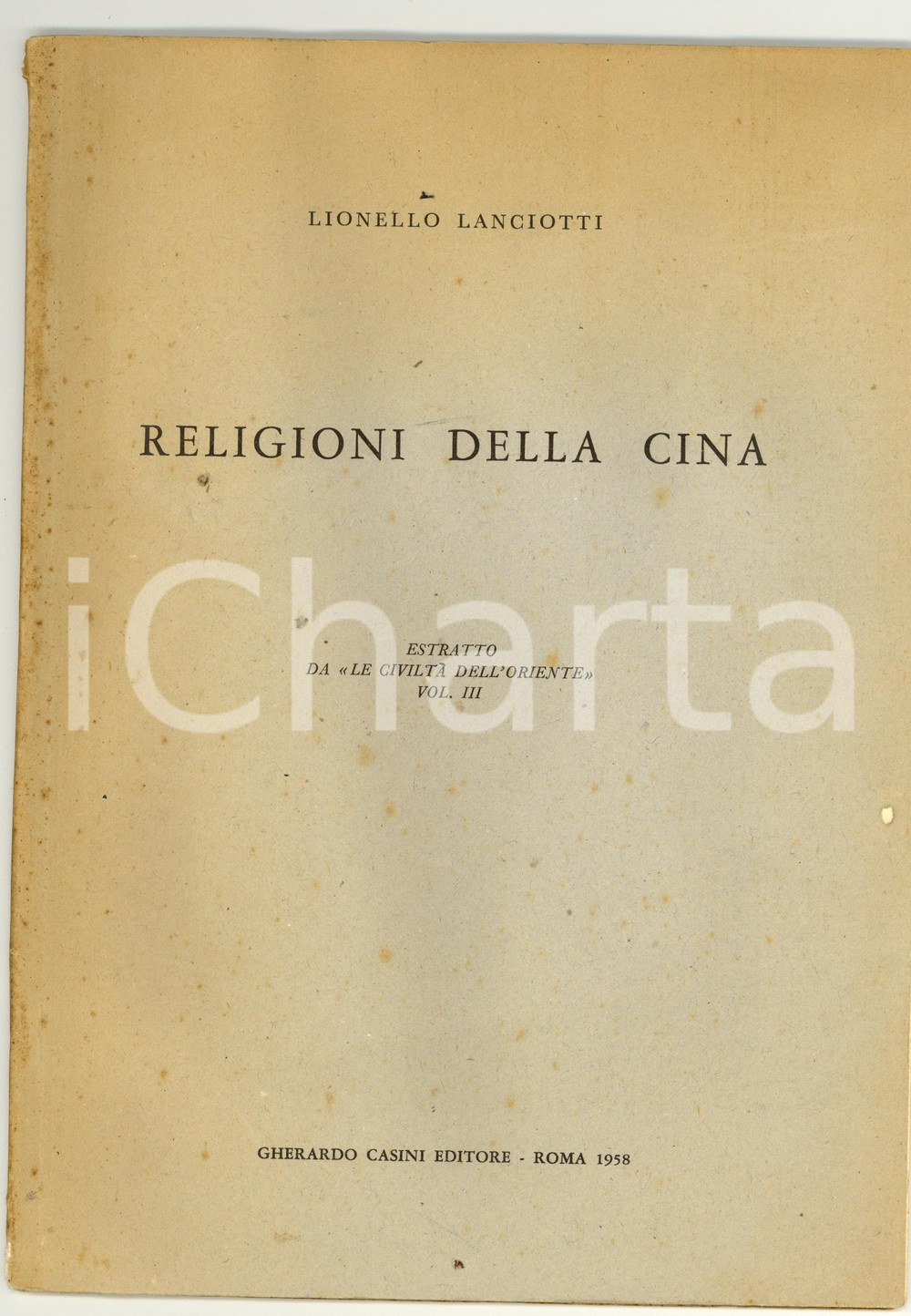 LIONELLO LANCIOTTI

RELIGIONI DELLA CINA

ESTRATTO
DA «LE CIVILTÀ DELL'ORIENTE»
VOL. III

GHERARDO CASINI EDITORE - ROMA 1958

iCharta